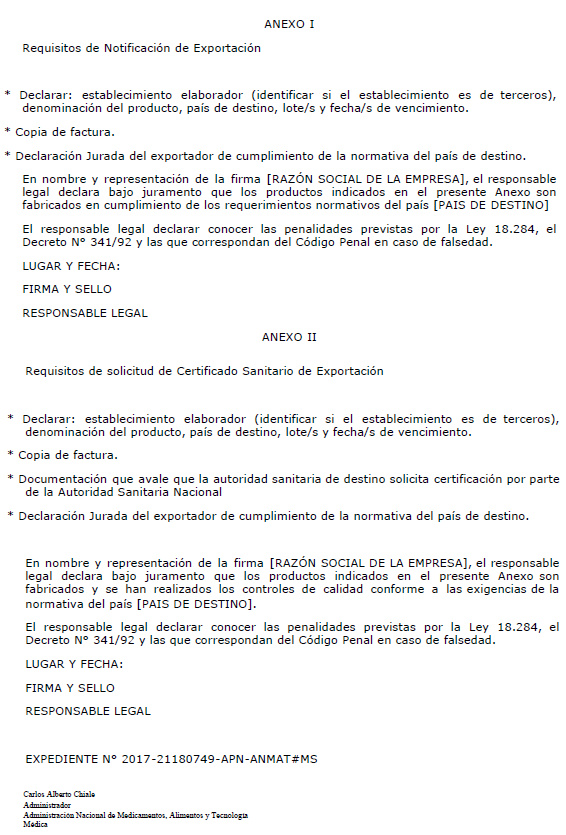 ANEXO I

Requisitos de Notificación de Exportación

* Declarar: establecimiento elaborador (identificar si el establecimiento es de terceros), denominación del producto, país de destino, lote/s y fecha/s de vencimiento.

* Copia de factura.

* Declaración Jurada del exportador de cumplimiento de la normativa del país de destino.

En nombre y representación de la firma [RAZÓN SOCIAL DE LA EMPRESA], el responsable legal declara bajo juramento que los productos indicados en el presente Anexo son fabricados en cumplimiento de los requerimientos normativos del país [PAIS DE DESTINO]

El responsable legal declarar conocer las penalidades previstas por la Ley 18.284, el Decreto N° 341/92 y las que correspondan del Código Penal en caso de falsedad.

LUGAR Y FECHA:

FIRMA Y SELLO

RESPONSABLE LEGAL

ANEXO II

Requisitos de solicitud de Certificado Sanitario de Exportación

* Declarar: establecimiento elaborador (identificar si el establecimiento es de terceros), denominación del producto, país de destino, lote/s y fecha/s de vencimiento.

* Copia de factura.

* Documentación que avale que la autoridad sanitaria de destino solicita certificación por parte de la Autoridad Sanitaria Nacional

* Declaración Jurada del exportador de cumplimiento de la normativa del país de destino.

En nombre y representación de la firma [RAZÓN SOCIAL DE LA EMPRESA], el responsable legal declara bajo juramento que los productos indicados en el presente Anexo son fabricados y se han realizados los controles de calidad conforme a las exigencias de la normativa del país [PAIS DE DESTINO].

El responsable legal declarar conocer las penalidades previstas por la Ley 18.284, el Decreto N° 341/92 y las que correspondan del Código Penal en caso de falsedad.

LUGAR Y FECHA:

FIRMA Y SELLO

RESPONSABLE LEGAL

EXPEDIENTE N° 2017-21180749-APN-ANMAT#MS

Carlos Alberto Chiale
Administrador
Administración Nacional de Medicamentos, Alimentos y Tecnología Médica